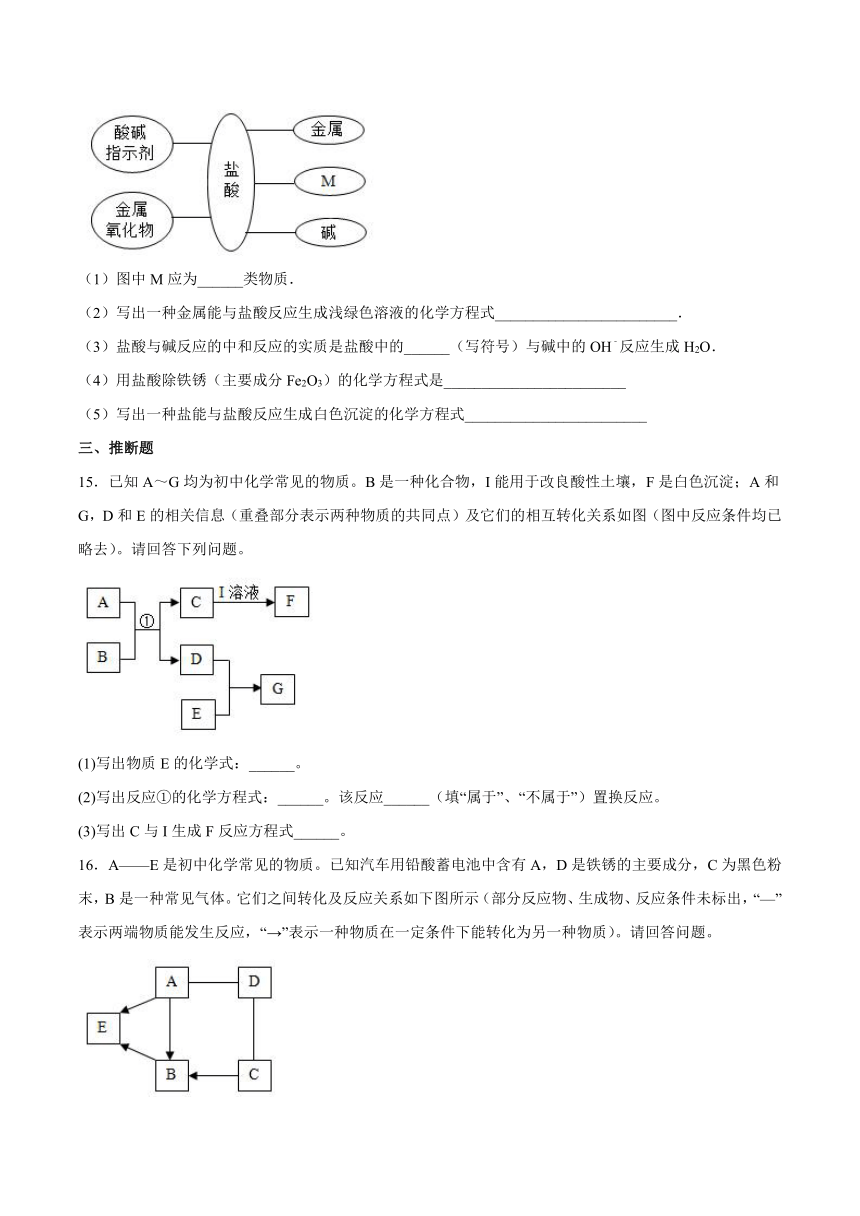 酸碱指示剂

金属氧化物

盐酸

金属

M

碱

（1）图中 M 应为______类物质．

（2）写出一种金属能与盐酸反应生成浅绿色溶液的化学方程式________________________．

（3）盐酸与碱反应的中和反应的实质是盐酸中的______（写符号）与碱中的 $OH^-$ 反应生成 $H_2O$．

（4）用盐酸除铁锈（主要成分 $Fe_2O_3$）的化学方程式是________________________

（5）写出一种盐能与盐酸反应生成白色沉淀的化学方程式________________________

三、推断题

15．已知 A～G 均为初中化学常见的物质。B 是一种化合物，I 能用于改良酸性土壤，F 是白色沉淀；A 和 G，D 和 E 的相关信息（重叠部分表示两种物质的共同点）及它们的相互转化关系如图（图中反应条件均已略去）。请回答下列问题。

A

B

①

C

I 溶液

F

D

E

G

(1)写出物质 E 的化学式：______。

(2)写出反应①的化学方程式：______。该反应______（填“属于”、“不属于”）置换反应。

(3)写出 C 与 I 生成 F 反应方程式______。

16．A——E 是初中化学常见的物质。已知汽车用铅酸蓄电池中含有 A，D 是铁锈的主要成分，C 为黑色粉末，B 是一种常见气体。它们之间转化及反应关系如下图所示（部分反应物、生成物、反应条件未标出，“—”表示两端物质能发生反应，“→”表示一种物质在一定条件下能转化为另一种物质）。请回答问题。

A

D

E

B

C